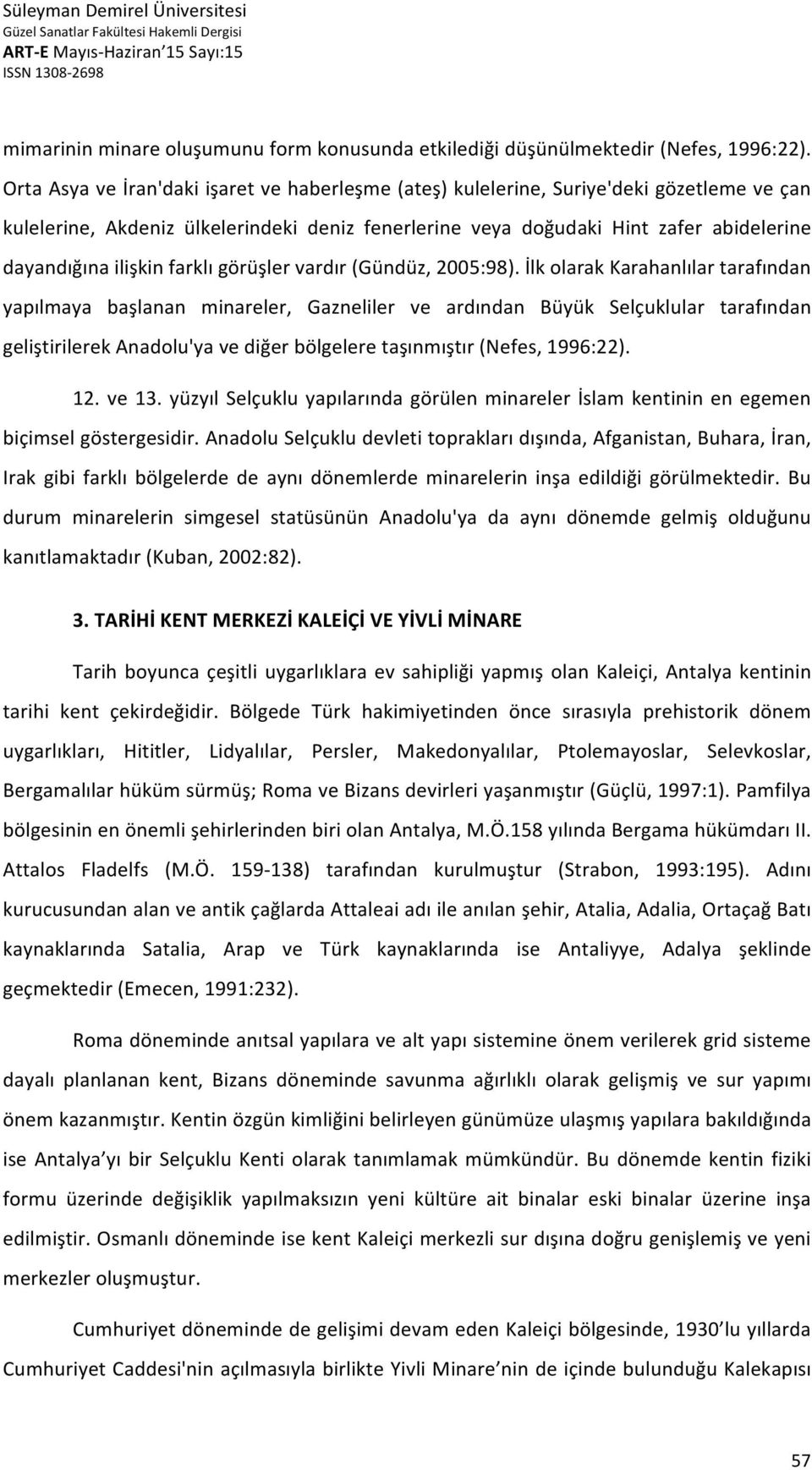 Süleyman Demirel Üniversitesi
Güzel Sanatlar Fakültesi Hakemli Dergisi
ART-E Mayıs-Haziran'15 Sayı:15
ISSN 1308-2698

mimarinin minare oluşumunu form konusunda etkilediği düşünülmektedir (Nefes, 1996:22). Orta Asya ve İran'daki işaret ve haberleşme (ateş) kulelerine, Suriye'deki gözetleme ve çan kulelerine, Akdeniz ülkelerindeki deniz fenerlerine veya doğudaki Hint zafer abidelerine dayandığına ilişkin farklı görüşler vardır (Gündüz, 2005:98). İlk olarak Karahanlılar tarafından yapılmaya başlanan minareler, Gazneliler ve ardından Büyük Selçuklular tarafından geliştirilerek Anadolu'ya ve diğer bölgelere taşınmıştır (Nefes, 1996:22).

12. ve 13. yüzyıl Selçuklu yapılarında görülen minareler İslam kentinin en egemen biçimsel göstergesidir. Anadolu Selçuklu devleti toprakları dışında, Afganistan, Buhara, İran, Irak gibi farklı bölgelerde de aynı dönemlerde minarelerin inşa edildiği görülmektedir. Bu durum minarelerin simgesel statüsünün Anadolu'ya da aynı dönemde gelmiş olduğunu kanıtlamaktadır (Kuban, 2002:82).

3. TARİHİ KENT MERKEZİ KALEİÇİ VE YİVLİ MİNARE

Tarih boyunca çeşitli uygarlıklara ev sahipliği yapmış olan Kaleiçi, Antalya kentinin tarihi kent çekirdeğidir. Bölgede Türk hakimiyetinden önce sırasıyla prehistorik dönem uygarlıkları, Hititler, Lidyalılar, Persler, Makedonyalılar, Ptolemayoslar, Selevkoslar, Bergamalılar hüküm sürmüş; Roma ve Bizans devirleri yaşanmıştır (Güçlü, 1997:1). Pamfilya bölgesinin en önemli şehirlerinden biri olan Antalya, M.Ö.158 yılında Bergama hükümdarı II. Attalos Fladelfs (M.Ö. 159-138) tarafından kurulmuştur (Strabon, 1993:195). Adını kurucusundan alan ve antik çağlarda Attaleai adı ile anılan şehir, Atalia, Adalia, Ortaçağ Batı kaynaklarında Satalia, Arap ve Türk kaynaklarında ise Antaliyye, Adalya şeklinde geçmektedir (Emecen, 1991:232).

Roma döneminde anıtsal yapılara ve alt yapı sistemine önem verilerek grid sisteme dayalı planlanan kent, Bizans döneminde savunma ağırlıklı olarak gelişmiş ve sur yapımı önem kazanmıştır. Kentin özgün kimliğini belirleyen günümüze ulaşmış yapılara bakıldığında ise Antalya'yı bir Selçuklu Kenti olarak tanımlamak mümkündür. Bu dönemde kentin fiziki formu üzerinde değişiklik yapılmaksızın yeni kültüre ait binalar eski binalar üzerine inşa edilmiştir. Osmanlı döneminde ise kent Kaleiçi merkezli sur dışına doğru genişlemiş ve yeni merkezler oluşmuştur.

Cumhuriyet döneminde de gelişimi devam eden Kaleiçi bölgesinde, 1930'lu yıllarda Cumhuriyet Caddesi'nin açılmasıyla birlikte Yivli Minare'nin de içinde bulunduğu Kalekapısı

57